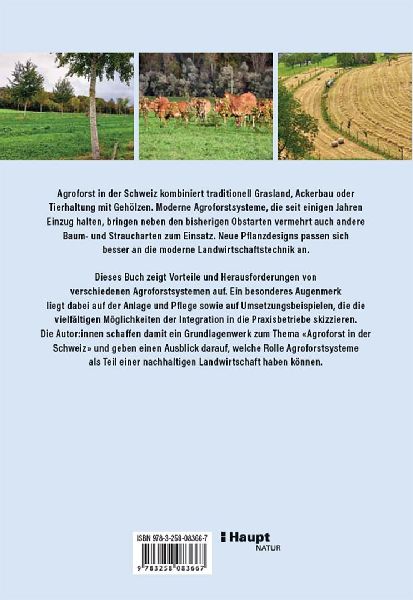 Agroforst in der Schweiz kombiniert traditionell Grasland, Ackerbau oder Tierhaltung mit Gehölzen. Moderne Agroforstsysteme, die seit einigen Jahren Einzug halten, bringen neben den bisherigen Obstarten vermehrt auch andere Baum- und Straucharten zum Einsatz. Neue Pflanzdesigns passen sich besser an die moderne Landwirtschaftstechnik an.

Dieses Buch zeigt Vorteile und Herausforderungen von verschiedenen Agroforstsystemen auf. Ein besonderes Augenmerk liegt dabei auf der Anlage und Pflege sowie auf Umsetzungsbeispielen, die die vielfältigen Möglichkeiten der Integration in die Praxisbetriebe skizzieren. Die Autor:innen schaffen damit ein Grundlagenwerk zum Thema «Agroforst in der Schweiz» und geben einen Ausblick darauf, welche Rolle Agroforstsysteme als Teil einer nachhaltigen Landwirtschaft haben können.

ISBN 978-3-258-08366-7

9 783258 083667

Haupt
NATUR